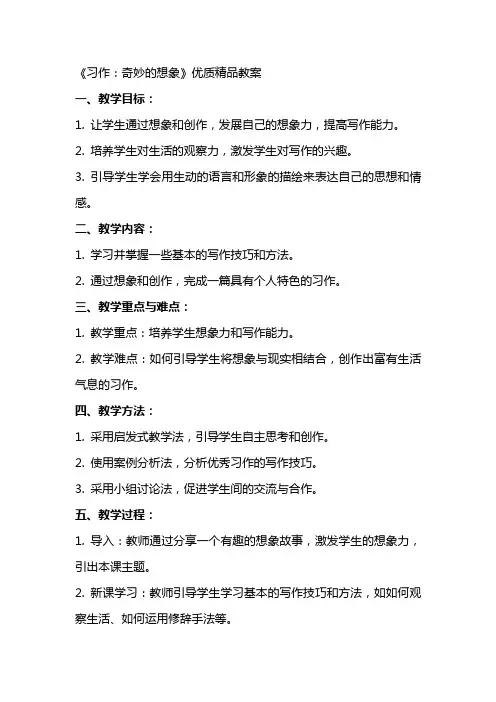 《习作：奇妙的想象》优质精品教案

一、教学目标：

1. 让学生通过想象和创作，发展自己的想象力，提高写作能力。

2. 培养学生对生活的观察力，激发学生对写作的兴趣。

3. 引导学生学会用生动的语言和形象的描绘来表达自己的思想和情感。

二、教学内容：

1. 学习并掌握一些基本的写作技巧和方法。

2. 通过想象和创作，完成一篇具有个人特色的习作。

三、教学重点与难点：

1. 教学重点：培养学生想象力和写作能力。

2. 教学难点：如何引导学生将想象与现实相结合，创作出富有生活气息的习作。

四、教学方法：

1. 采用启发式教学法，引导学生自主思考和创作。

2. 使用案例分析法，分析优秀习作的写作技巧。

3. 采用小组讨论法，促进学生间的交流与合作。

五、教学过程：

1. 导入：教师通过分享一个有趣的想象故事，激发学生的想象力，引出本课主题。

2. 新课学习：教师引导学生学习基本的写作技巧和方法，如如何观察生活、如何运用修辞手法等。